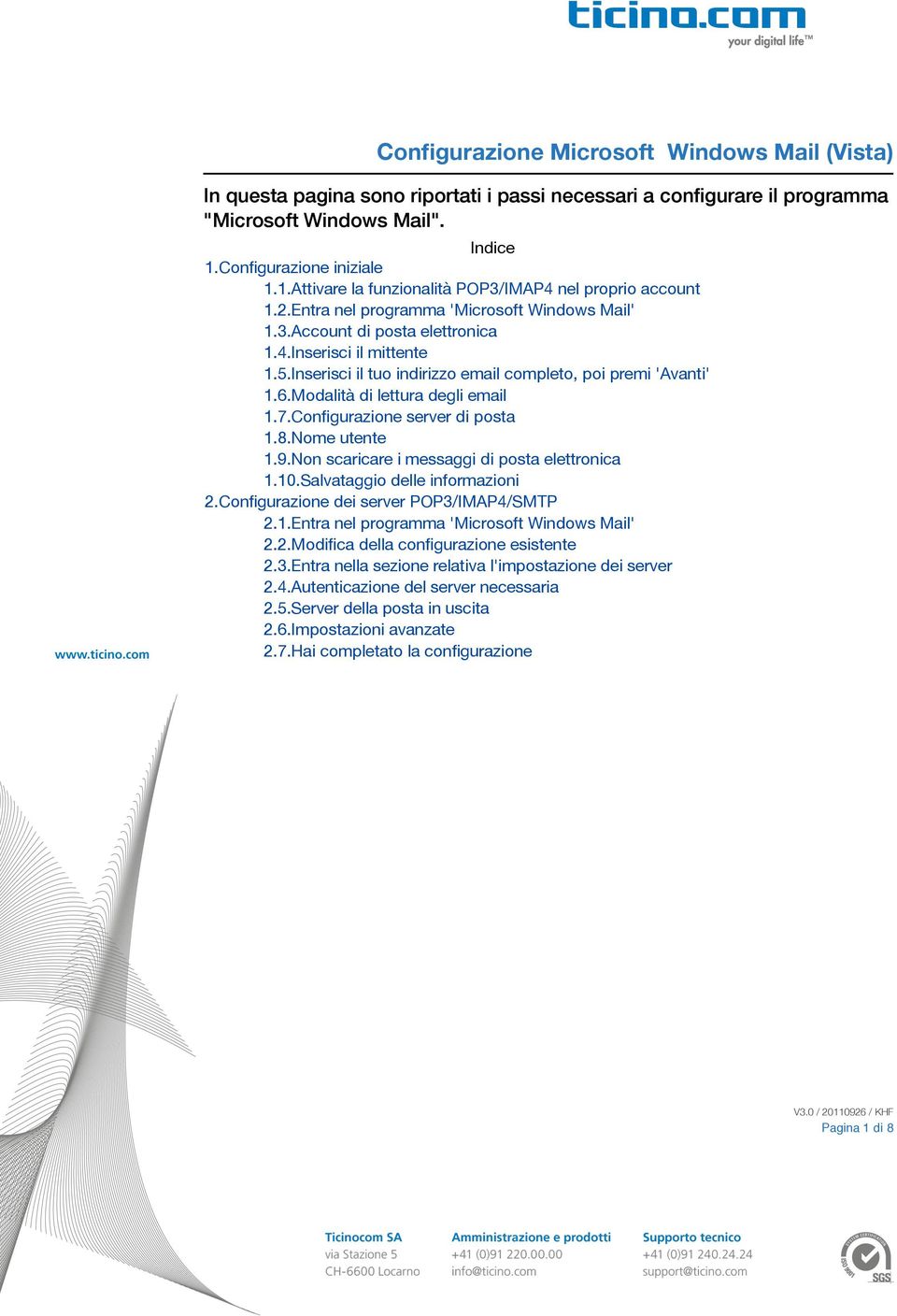 ticino.com
your digital life™

Configurazione Microsoft Windows Mail (Vista)

In questa pagina sono riportati i passi necessari a configurare il programma "Microsoft Windows Mail".

Indice
1.Configurazione iniziale
1.1.Attivare la funzionalità POP3/IMAP4 nel proprio account
1.2.Entra nel programma 'Microsoft Windows Mail'
1.3.Account di posta elettronica
1.4.Inserisci il mittente
1.5.Inserisci il tuo indirizzo email completo, poi premi 'Avanti'
1.6.Modalità di lettura degli email
1.7.Configurazione server di posta
1.8.Nome utente
1.9.Non scaricare i messaggi di posta elettronica
1.10.Salvataggio delle informazioni
2.Configurazione dei server POP3/IMAP4/SMTP
2.1.Entra nel programma 'Microsoft Windows Mail'
2.2.Modifica della configurazione esistente
2.3.Entra nella sezione relativa l'impostazione dei server
2.4.Autenticazione del server necessaria
2.5.Server della posta in uscita
2.6.Impostazioni avanzate
2.7.Hai completato la configurazione

www.ticino.com

V3.0 / 20110926 / KHF
Pagina 1 di 8

Ticinocom SA
via Stazione 5
CH-6600 Locarno

Amministrazione e prodotti
+41 (0)91 220.00.00
info@ticino.com

Supporto tecnico
+41 (0)91 240.24.24
support@ticino.com

SGS